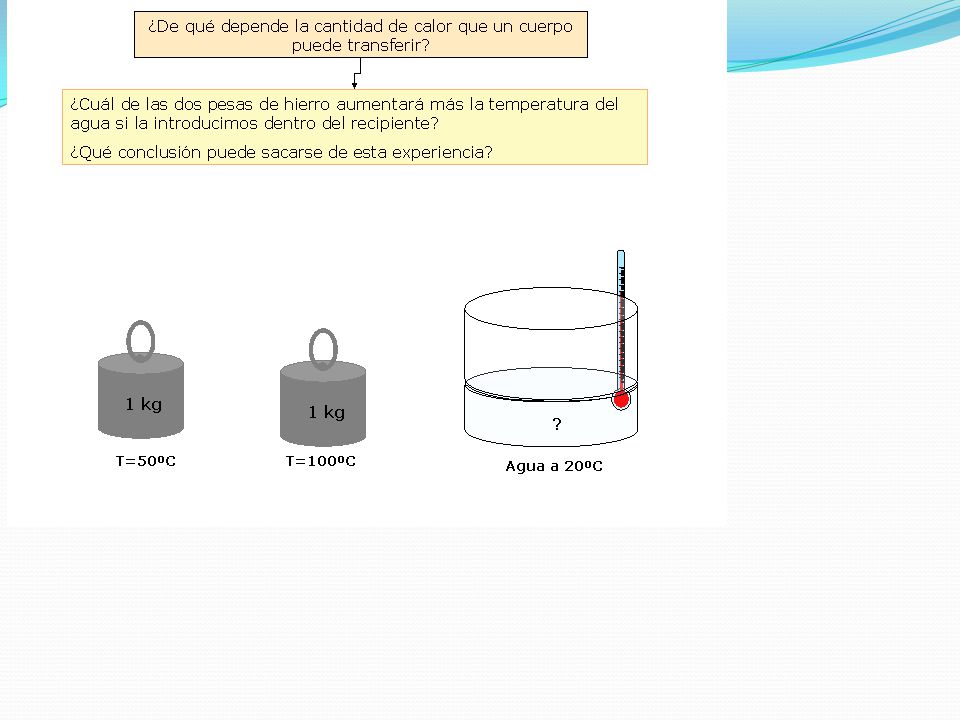 ¿De qué depende la cantidad de calor que un cuerpo puede transferir?

¿Cuál de las dos pesas de hierro aumentará más la temperatura del agua si la introducimos dentro del recipiente?

¿Qué conclusión puede sacarse de esta experiencia?

1 kg

T=50ºC

1 kg

T=100ºC

?

Agua a 20ºC